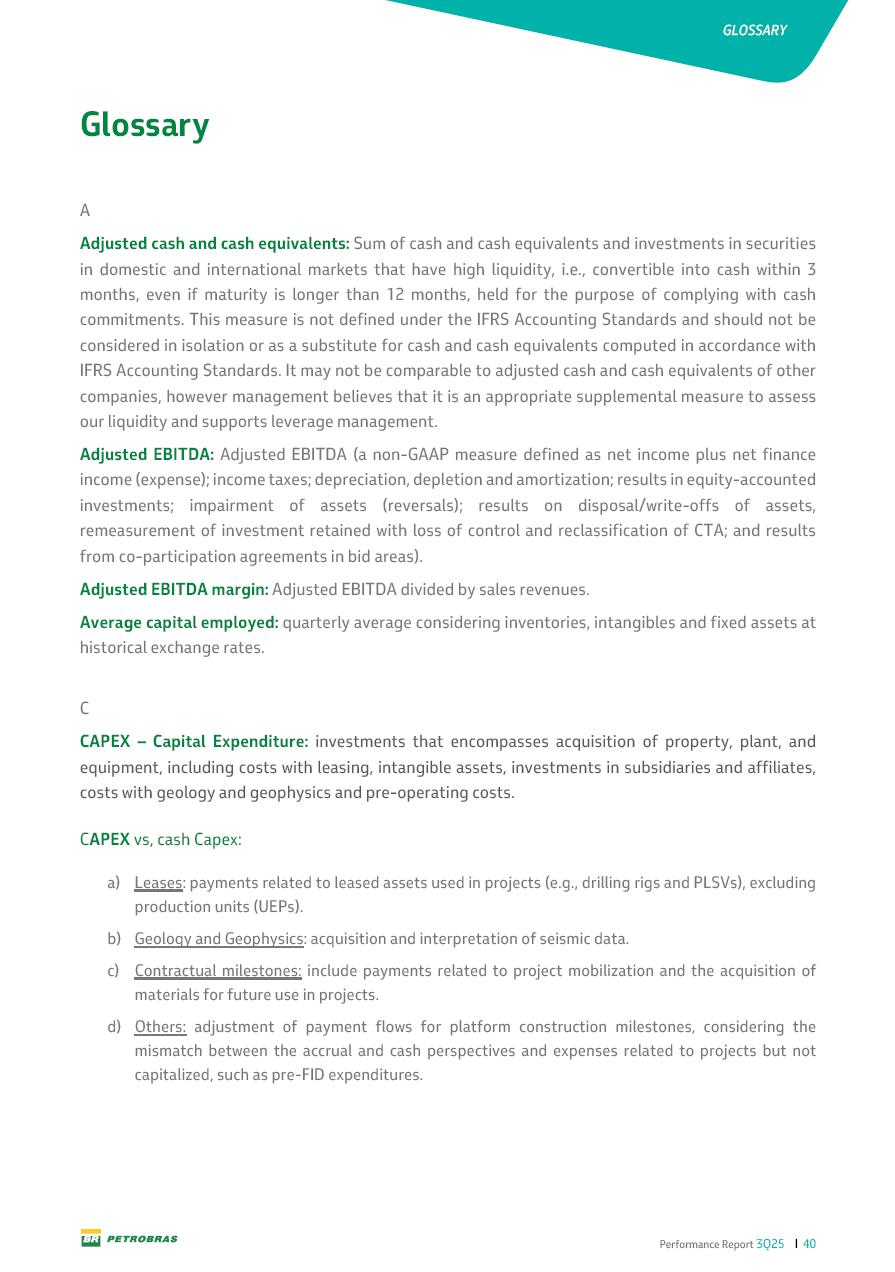 GLOSSARY

Glossary

A

Adjusted cash and cash equivalents: Sum of cash and cash equivalents and investments in securities in domestic and international markets that have high liquidity, i.e., convertible into cash within 3 months, even if maturity is longer than 12 months, held for the purpose of complying with cash commitments. This measure is not defined under the IFRS Accounting Standards and should not be considered in isolation or as a substitute for cash and cash equivalents computed in accordance with IFRS Accounting Standards. It may not be comparable to adjusted cash and cash equivalents of other companies, however management believes that it is an appropriate supplemental measure to assess our liquidity and supports leverage management.

Adjusted EBITDA: Adjusted EBITDA (a non-GAAP measure defined as net income plus net finance income (expense); income taxes; depreciation, depletion and amortization; results in equity-accounted investments; impairment of assets (reversals); results on disposal/write-offs of assets, remeasurement of investment retained with loss of control and reclassification of CTA; and results from co-participation agreements in bid areas).

Adjusted EBITDA margin: Adjusted EBITDA divided by sales revenues.

Average capital employed: quarterly average considering inventories, intangibles and fixed assets at historical exchange rates.

C

CAPEX – Capital Expenditure: investments that encompasses acquisition of property, plant, and equipment, including costs with leasing, intangible assets, investments in subsidiaries and affiliates, costs with geology and geophysics and pre-operating costs.

CAPEX vs, cash Capex:

a) Leases: payments related to leased assets used in projects (e.g., drilling rigs and PLSVs), excluding production units (UEPs).

b) Geology and Geophysics: acquisition and interpretation of seismic data.

c) Contractual milestones: include payments related to project mobilization and the acquisition of materials for future use in projects.

d) Others: adjustment of payment flows for platform construction milestones, considering the mismatch between the accrual and cash perspectives and expenses related to projects but not capitalized, such as pre-FID expenditures.

BR PETROBRAS

Performance Report 3Q25 | 40